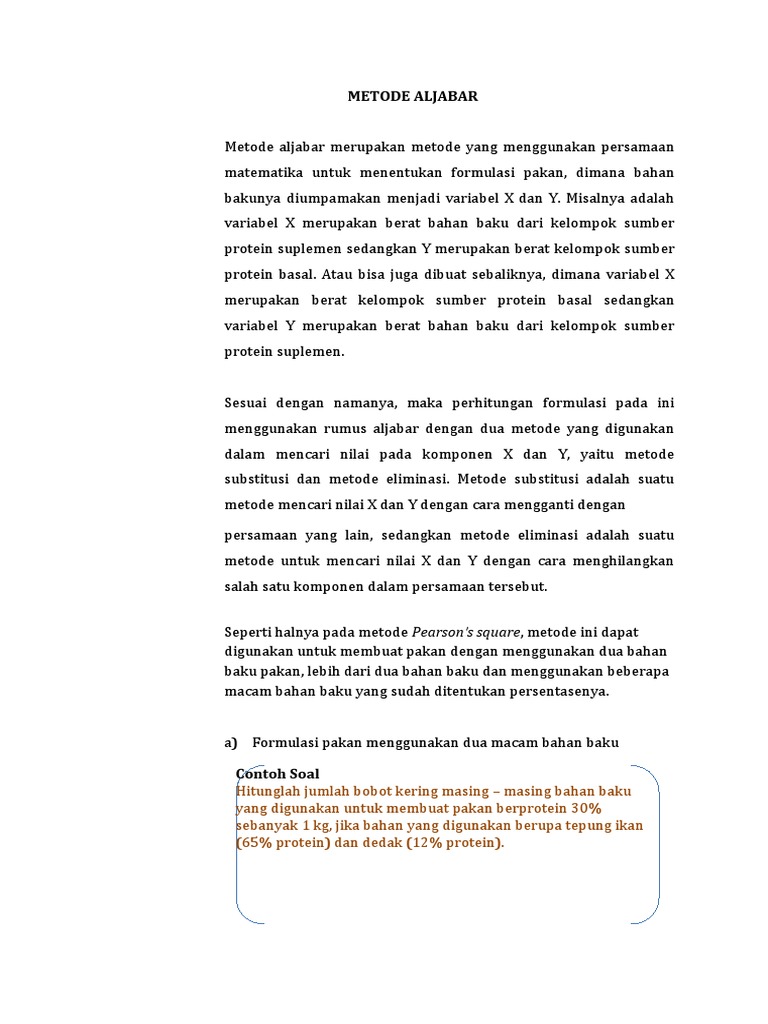 METODE ALJABAR

Metode aljabar merupakan metode yang menggunakan persamaan matematika untuk menentukan formulasi pakan, dimana bahan bakunya diumpamakan menjadi variabel X dan Y. Misalnya adalah variabel X merupakan berat bahan baku dari kelompok sumber protein suplemen sedangkan Y merupakan berat kelompok sumber protein basal. Atau bisa juga dibuat sebaliknya, dimana variabel X merupakan berat kelompok sumber protein basal sedangkan variabel Y merupakan berat bahan baku dari kelompok sumber protein suplemen.

Sesuai dengan namanya, maka perhitungan formulasi pada ini menggunakan rumus aljabar dengan dua metode yang digunakan dalam mencari nilai pada komponen X dan Y, yaitu metode substitusi dan metode eliminasi. Metode substitusi adalah suatu metode mencari nilai X dan Y dengan cara mengganti dengan persamaan yang lain, sedangkan metode eliminasi adalah suatu metode untuk mencari nilai X dan Y dengan cara menghilangkan salah satu komponen dalam persamaan tersebut.

Seperti halnya pada metode Pearson's square, metode ini dapat digunakan untuk membuat pakan dengan menggunakan dua bahan baku pakan, lebih dari dua bahan baku dan menggunakan beberapa macam bahan baku yang sudah ditentukan persentasenya.

a) Formulasi pakan menggunakan dua macam bahan baku

Contoh Soal
Hitunglah jumlah bobot kering masing – masing bahan baku yang digunakan untuk membuat pakan berprotein 30% sebanyak 1 kg, jika bahan yang digunakan berupa tepung ikan (65% protein) dan dedak (12% protein).